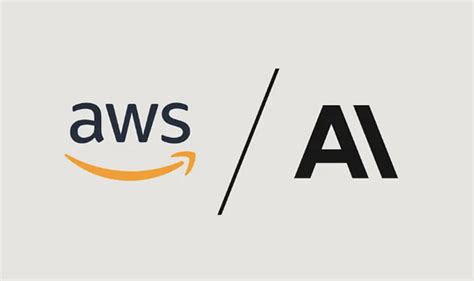 aws

/

AI